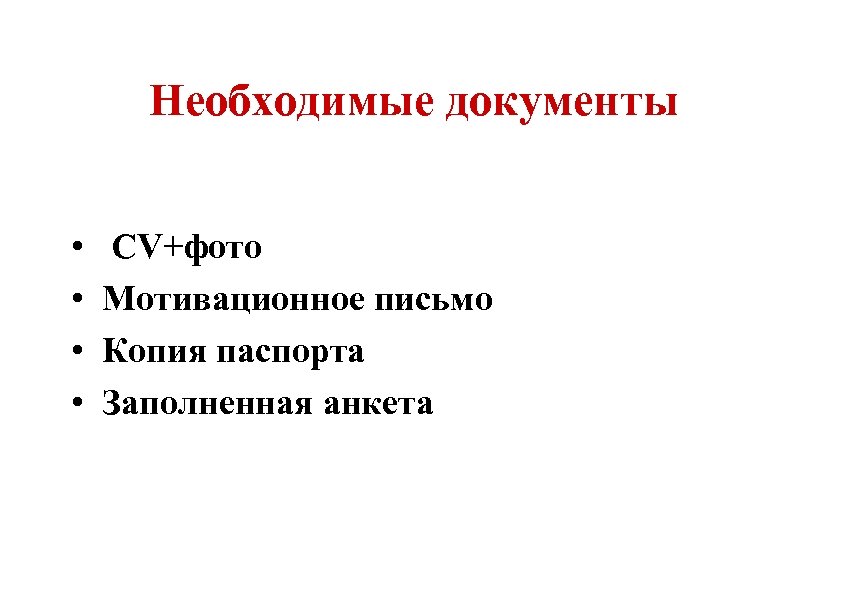 Необходимые документы

• CV+фото
• Мотивационное письмо
• Копия паспорта
• Заполненная анкета